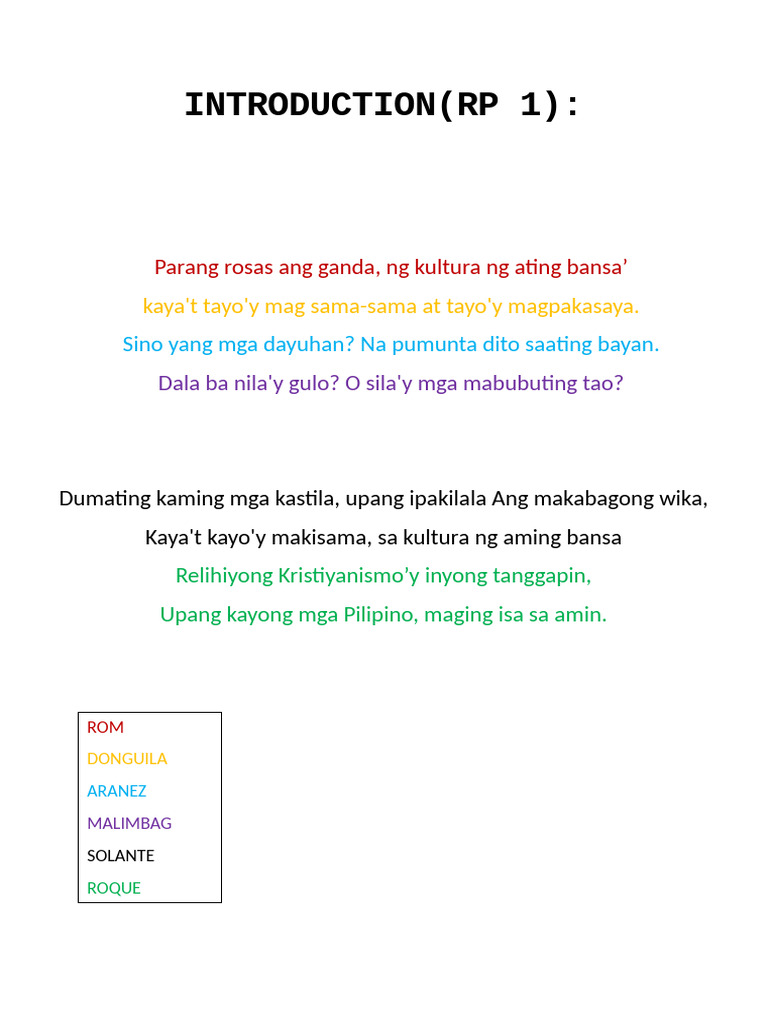 INTRODUCTION(RP 1):

Parang rosas ang ganda, ng kultura ng ating bansa'
kaya't tayo'y mag sama-sama at tayo'y magpakasaya.
Sino yang mga dayuhan? Na pumunta dito saating bayan.
Dala ba nila'y gulo? O sila'y mga mabubuting tao?

Dumating kaming mga kastila, upang ipakilala Ang makabagong wika,
Kaya't kayo'y makisama, sa kultura ng aming bansa
Relihiyong Kristiyanismo'y inyong tanggapin,
Upang kayong mga Pilipino, maging isa sa amin.

ROM
DONGUILA
ARANEZ
MALIMBAG
SOLANTE
ROQUE